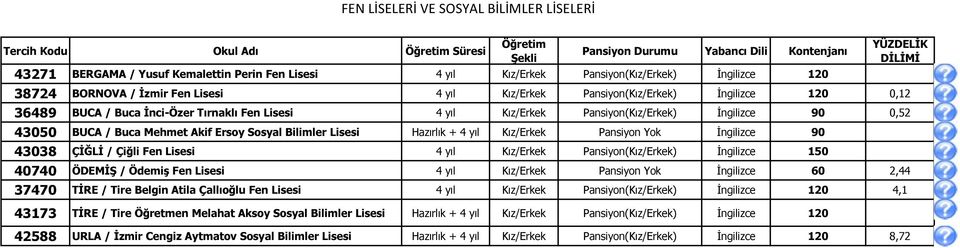 FEN LİSELERİ VE SOSYAL BİLİMLER LİSELERİ

| Tercih Kodu | Okul Adı | Öğretim Süresi | Öğretim Şekli | Pansiyon Durumu | Yabancı Dili | Kontenjanı | YÜZDELİK DİLİMİ |
|---|---|---|---|---|---|---|---|
| 43271 | BERGAMA / Yusuf Kemalettin Perin Fen Lisesi | 4 yıl | Kız/Erkek | Pansiyon(Kız/Erkek) | İngilizce | 120 | |
| 38724 | BORNOVA / İzmir Fen Lisesi | 4 yıl | Kız/Erkek | Pansiyon(Kız/Erkek) | İngilizce | 120 | 0,12 |
| 36489 | BUCA / Buca İnci-Özer Tırnaklı Fen Lisesi | 4 yıl | Kız/Erkek | Pansiyon(Kız/Erkek) | İngilizce | 90 | 0,52 |
| 43050 | BUCA / Buca Mehmet Akif Ersoy Sosyal Bilimler Lisesi | Hazırlık + 4 yıl | Kız/Erkek | Pansiyon Yok | İngilizce | 90 | |
| 43038 | ÇİĞLİ / Çiğli Fen Lisesi | 4 yıl | Kız/Erkek | Pansiyon(Kız/Erkek) | İngilizce | 150 | |
| 40740 | ÖDEMİŞ / Ödemiş Fen Lisesi | 4 yıl | Kız/Erkek | Pansiyon Yok | İngilizce | 60 | 2,44 |
| 37470 | TİRE / Tire Belgin Atila Çallıoğlu Fen Lisesi | 4 yıl | Kız/Erkek | Pansiyon(Kız/Erkek) | İngilizce | 120 | 4,1 |
| 43173 | TİRE / Tire Öğretmen Melahat Aksoy Sosyal Bilimler Lisesi | Hazırlık + 4 yıl | Kız/Erkek | Pansiyon(Kız/Erkek) | İngilizce | 120 | |
| 42588 | URLA / İzmir Cengiz Aytmatov Sosyal Bilimler Lisesi | Hazırlık + 4 yıl | Kız/Erkek | Pansiyon(Kız/Erkek) | İngilizce | 120 | 8,72 |